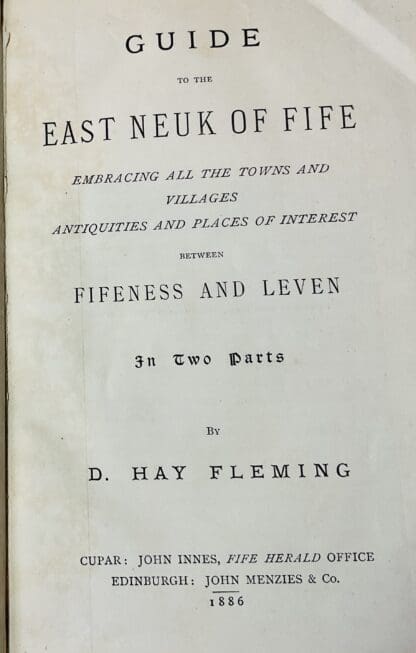 GUIDE

TO THE

EAST NEUK OF FIFE

EMBRACING ALL THE TOWNS AND
VILLAGES
ANTIQUITIES AND PLACES OF INTEREST

BETWEEN

FIFENESS AND LEVEN

In Two Parts

BY

D. HAY FLEMING

CUPAR: JOHN INNES, FIFE HERALD OFFICE
EDINBURGH: JOHN MENZIES & Co.
1886